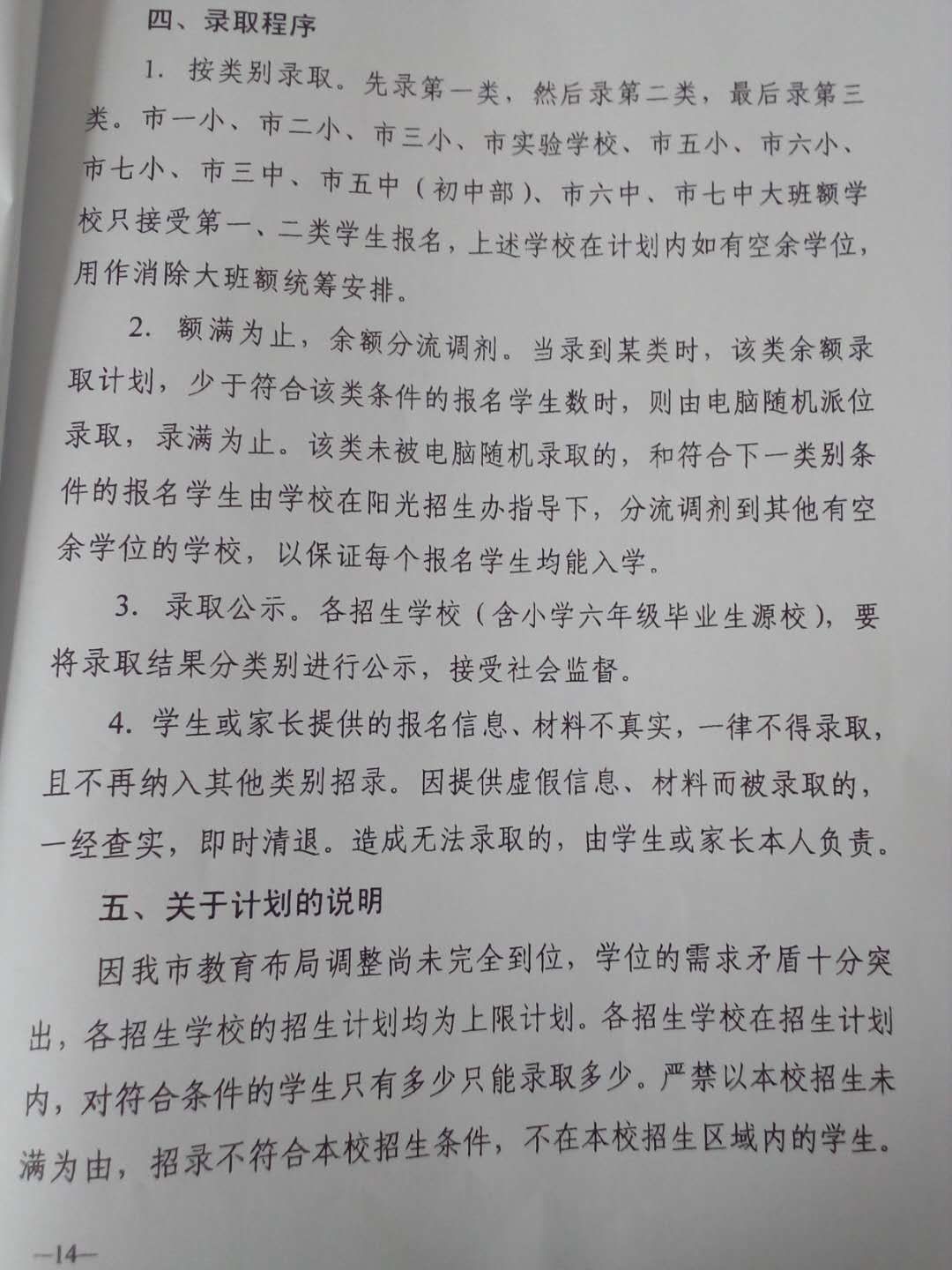 四、录取程序

1.按类别录取。先录第一类，然后录第二类，最后录第三类。市一小、市二小、市三小、市实验学校、市五小、市六小、市七小、市三中、市五中（初中部）、市六中、市七中大班额学校只接受第一、二类学生报名，上述学校在计划内如有空余学位，用作消除大班额统筹安排。

2.额满为止，余额分流调剂。当录到某类时，该类余额录取计划，少于符合该类条件的报名学生数时，则由电脑随机派位录取，录满为止。该类未被电脑随机录取的，和符合下一类别条件的报名学生由学校在阳光招生办指导下，分流调剂到其他有空余学位的学校，以保证每个报名学生均能入学。

3.录取公示。各招生学校（含小学六年级毕业生源校），要将录取结果分类别进行公示，接受社会监督。

4.学生或家长提供的报名信息、材料不真实，一律不得录取，且不再纳入其他类别招录。因提供虚假信息、材料而被录取的，一经查实，即时清退。造成无法录取的，由学生或家长本人负责。

五、关于计划的说明

因我市教育布局调整尚未完全到位，学位的需求矛盾十分突出，各招生学校的招生计划均为上限计划。各招生学校在招生计划内，对符合条件的学生只有多少只能录取多少。严禁以本校招生未满为由，招录不符合本校招生条件，不在本校招生区域内的学生。

—14—